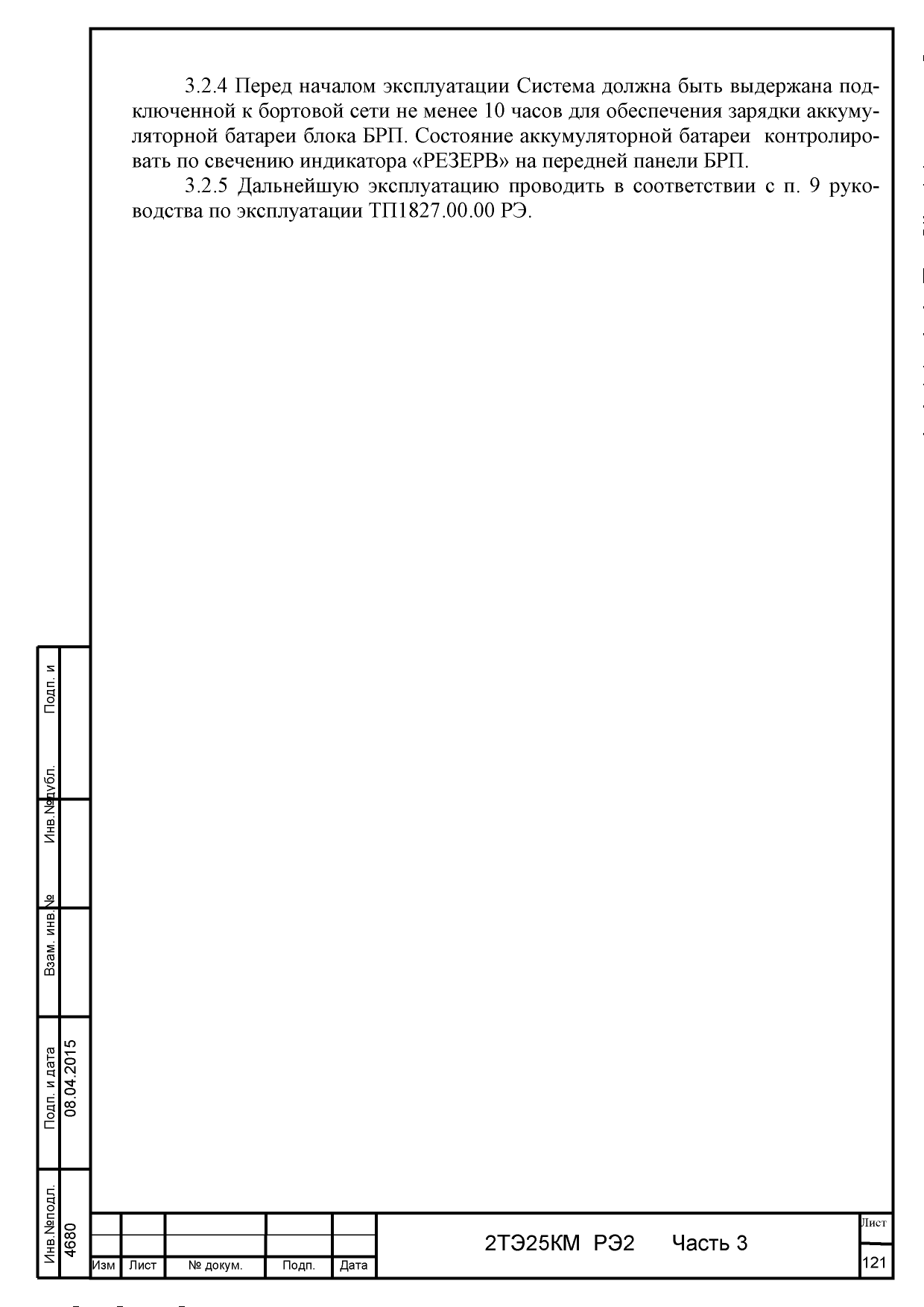 3.2.4 Перед началом эксплуатации Система должна быть выдержана подключенной к бортовой сети не менее 10 часов для обеспечения зарядки аккумуляторной батареи блока БРП. Состояние аккумуляторной батареи контролировать по свечению индикатора «РЕЗЕРВ» на передней панели БРП.

3.2.5 Дальнейшую эксплуатацию проводить в соответствии с п. 9 руководства по эксплуатации ТП1827.00.00 РЭ.

Подп. и

Инв.№дубл.

Взам. инв.№

Подп. и дата
08.04.2015

Инв.№подл.
4680

Изм Лист № докум. Подп. Дата

2ТЭ25КМ РЭ2 Часть 3

Лист
121